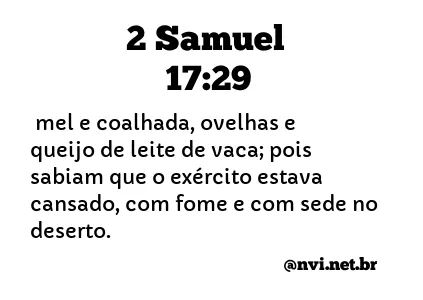 2 Samuel
17:29

mel e coalhada, ovelhas e queijo de leite de vaca; pois sabiam que o exército estava cansado, com fome e com sede no deserto.

@nvi.net.br